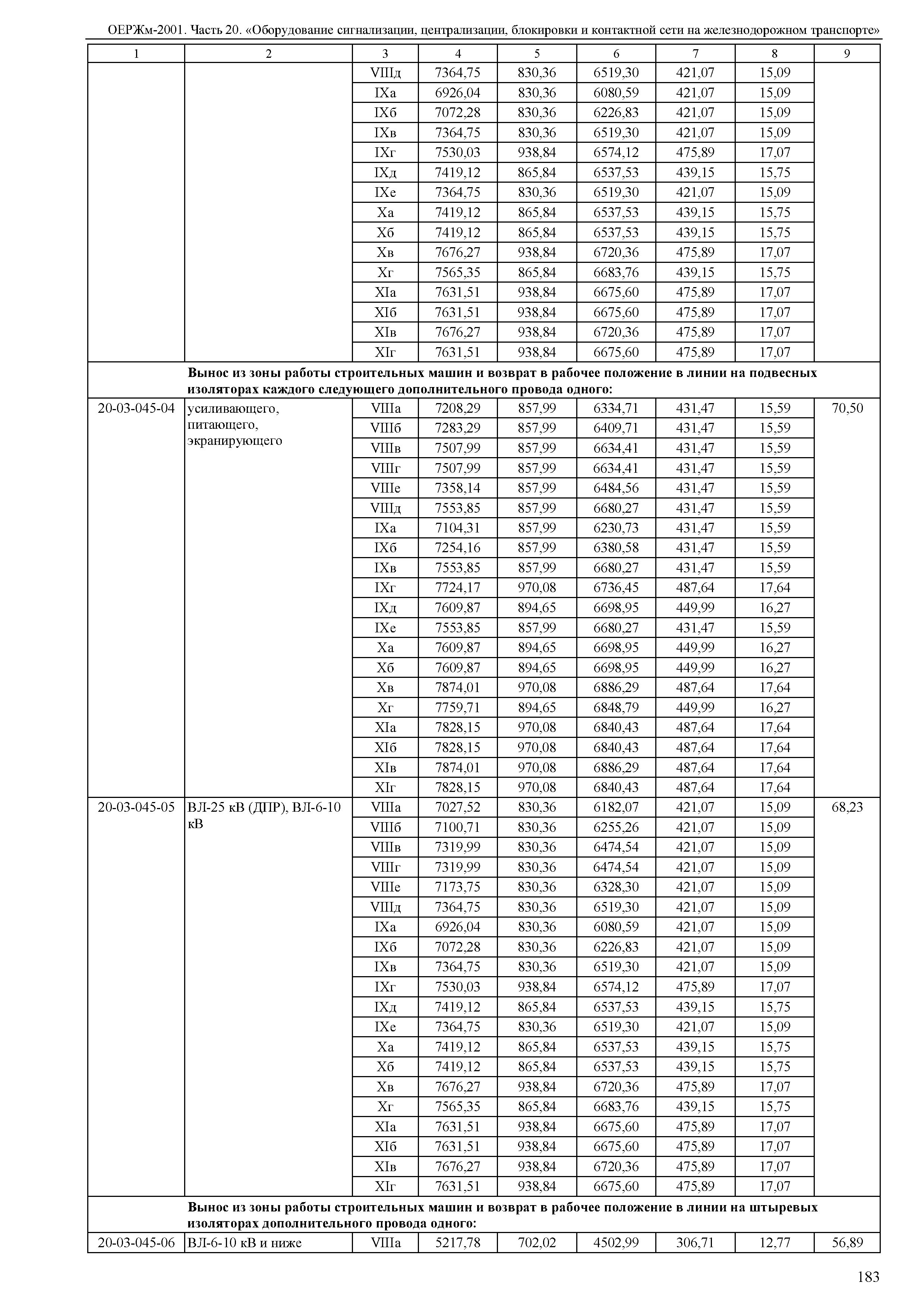 ОЕРЖм-2001. Часть 20. «Оборудование сигнализации, централизации, блокировки и контактной сети на железнодорожном транспорте»

| 1 | 2 | 3 | 4 | 5 | 6 | 7 | 8 | 9 |
|---|---|---|---|---|---|---|---|---|
| | | VIIIд | 7364,75 | 830,36 | 6519,30 | 421,07 | 15,09 | |
| | | IXа | 6926,04 | 830,36 | 6080,59 | 421,07 | 15,09 | |
| | | IXб | 7072,28 | 830,36 | 6226,83 | 421,07 | 15,09 | |
| | | IXв | 7364,75 | 830,36 | 6519,30 | 421,07 | 15,09 | |
| | | IXг | 7530,03 | 938,84 | 6574,12 | 475,89 | 17,07 | |
| | | IXд | 7419,12 | 865,84 | 6537,53 | 439,15 | 15,75 | |
| | | IXе | 7364,75 | 830,36 | 6519,30 | 421,07 | 15,09 | |
| | | Xа | 7419,12 | 865,84 | 6537,53 | 439,15 | 15,75 | |
| | | Xб | 7419,12 | 865,84 | 6537,53 | 439,15 | 15,75 | |
| | | Xв | 7676,27 | 938,84 | 6720,36 | 475,89 | 17,07 | |
| | | Xг | 7565,35 | 865,84 | 6683,76 | 439,15 | 15,75 | |
| | | XIа | 7631,51 | 938,84 | 6675,60 | 475,89 | 17,07 | |
| | | XIб | 7631,51 | 938,84 | 6675,60 | 475,89 | 17,07 | |
| | | XIв | 7676,27 | 938,84 | 6720,36 | 475,89 | 17,07 | |
| | | XIг | 7631,51 | 938,84 | 6675,60 | 475,89 | 17,07 | |
| | **Вынос из зоны работы строительных машин и возврат в рабочее положение в линии на подвесных изоляторах каждого следующего дополнительного провода одного:** | | | | | | | |
| 20-03-045-04 | усиливающего, питающего, экранирующего | VIIIа | 7208,29 | 857,99 | 6334,71 | 431,47 | 15,59 | 70,50 |
| | | VIIIб | 7283,29 | 857,99 | 6409,71 | 431,47 | 15,59 | |
| | | VIIIв | 7507,99 | 857,99 | 6634,41 | 431,47 | 15,59 | |
| | | VIIIг | 7507,99 | 857,99 | 6634,41 | 431,47 | 15,59 | |
| | | VIIIе | 7358,14 | 857,99 | 6484,56 | 431,47 | 15,59 | |
| | | VIIIд | 7553,85 | 857,99 | 6680,27 | 431,47 | 15,59 | |
| | | IXа | 7104,31 | 857,99 | 6230,73 | 431,47 | 15,59 | |
| | | IXб | 7254,16 | 857,99 | 6380,58 | 431,47 | 15,59 | |
| | | IXв | 7553,85 | 857,99 | 6680,27 | 431,47 | 15,59 | |
| | | IXг | 7724,17 | 970,08 | 6736,45 | 487,64 | 17,64 | |
| | | IXд | 7609,87 | 894,65 | 6698,95 | 449,99 | 16,27 | |
| | | IXе | 7553,85 | 857,99 | 6680,27 | 431,47 | 15,59 | |
| | | Xа | 7609,87 | 894,65 | 6698,95 | 449,99 | 16,27 | |
| | | Xб | 7609,87 | 894,65 | 6698,95 | 449,99 | 16,27 | |
| | | Xв | 7874,01 | 970,08 | 6886,29 | 487,64 | 17,64 | |
| | | Xг | 7759,71 | 894,65 | 6848,79 | 449,99 | 16,27 | |
| | | XIа | 7828,15 | 970,08 | 6840,43 | 487,64 | 17,64 | |
| | | XIб | 7828,15 | 970,08 | 6840,43 | 487,64 | 17,64 | |
| | | XIв | 7874,01 | 970,08 | 6886,29 | 487,64 | 17,64 | |
| | | XIг | 7828,15 | 970,08 | 6840,43 | 487,64 | 17,64 | |
| 20-03-045-05 | ВЛ-25 кВ (ДПР), ВЛ-6-10 кВ | VIIIа | 7027,52 | 830,36 | 6182,07 | 421,07 | 15,09 | 68,23 |
| | | VIIIб | 7100,71 | 830,36 | 6255,26 | 421,07 | 15,09 | |
| | | VIIIв | 7319,99 | 830,36 | 6474,54 | 421,07 | 15,09 | |
| | | VIIIг | 7319,99 | 830,36 | 6474,54 | 421,07 | 15,09 | |
| | | VIIIе | 7173,75 | 830,36 | 6328,30 | 421,07 | 15,09 | |
| | | VIIIд | 7364,75 | 830,36 | 6519,30 | 421,07 | 15,09 | |
| | | IXа | 6926,04 | 830,36 | 6080,59 | 421,07 | 15,09 | |
| | | IXб | 7072,28 | 830,36 | 6226,83 | 421,07 | 15,09 | |
| | | IXв | 7364,75 | 830,36 | 6519,30 | 421,07 | 15,09 | |
| | | IXг | 7530,03 | 938,84 | 6574,12 | 475,89 | 17,07 | |
| | | IXд | 7419,12 | 865,84 | 6537,53 | 439,15 | 15,75 | |
| | | IXе | 7364,75 | 830,36 | 6519,30 | 421,07 | 15,09 | |
| | | Xа | 7419,12 | 865,84 | 6537,53 | 439,15 | 15,75 | |
| | | Xб | 7419,12 | 865,84 | 6537,53 | 439,15 | 15,75 | |
| | | Xв | 7676,27 | 938,84 | 6720,36 | 475,89 | 17,07 | |
| | | Xг | 7565,35 | 865,84 | 6683,76 | 439,15 | 15,75 | |
| | | XIа | 7631,51 | 938,84 | 6675,60 | 475,89 | 17,07 | |
| | | XIб | 7631,51 | 938,84 | 6675,60 | 475,89 | 17,07 | |
| | | XIв | 7676,27 | 938,84 | 6720,36 | 475,89 | 17,07 | |
| | | XIг | 7631,51 | 938,84 | 6675,60 | 475,89 | 17,07 | |
| | **Вынос из зоны работы строительных машин и возврат в рабочее положение в линии на штыревых изоляторах дополнительного провода одного:** | | | | | | | |
| 20-03-045-06 | ВЛ-6-10 кВ и ниже | VIIIа | 5217,78 | 702,02 | 4502,99 | 306,71 | 12,77 | 56,89 |

183